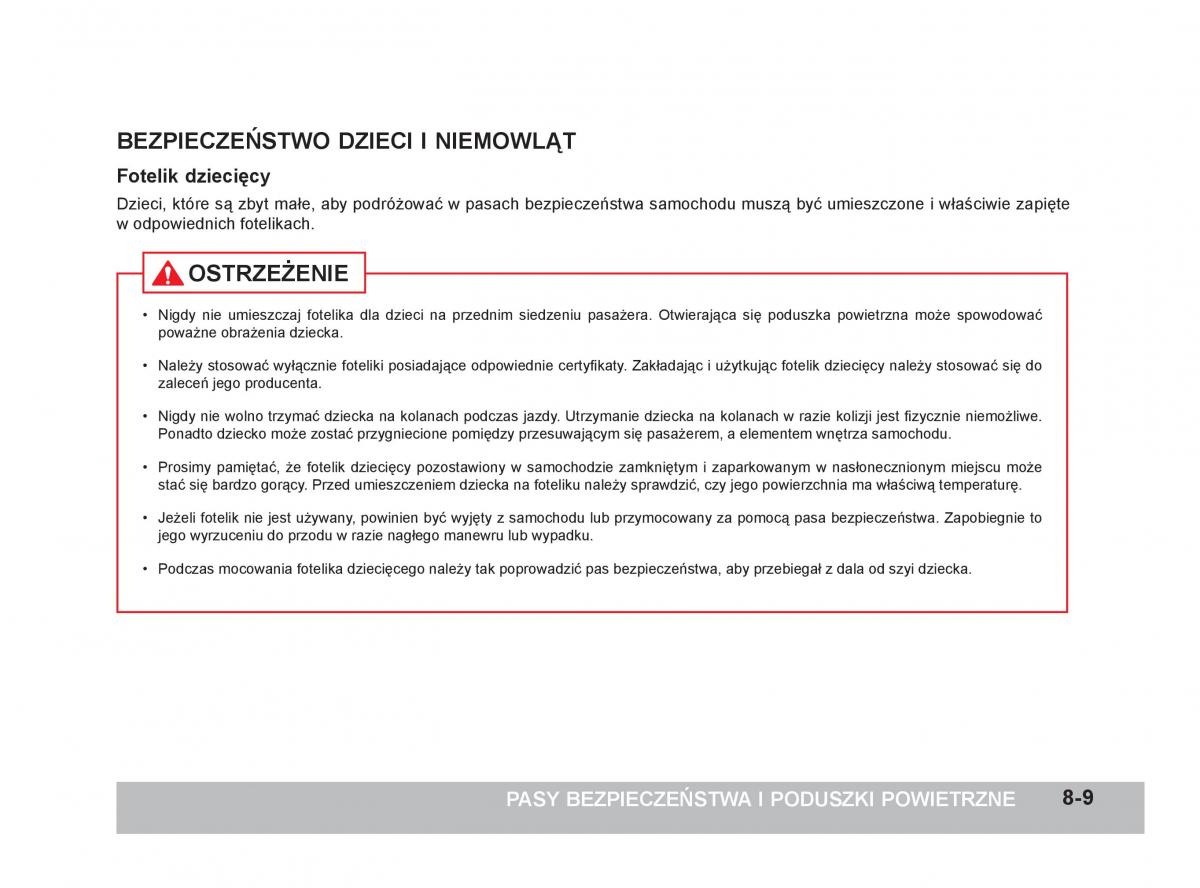 BEZPIECZEŃSTWO DZIECI I NIEMOWLĄT

Fotelik dziecięcy

Dzieci, które są zbyt małe, aby podróżować w pasach bezpieczeństwa samochodu muszą być umieszczone i właściwie zapięte w odpowiednich fotelikach.

OSTRZEŻENIE

• Nigdy nie umieszczaj fotelika dla dzieci na przednim siedzeniu pasażera. Otwierająca się poduszka powietrzna może spowodować poważne obrażenia dziecka.

• Należy stosować wyłącznie foteliki posiadające odpowiednie certyfikaty. Zakładając i użytkując fotelik dziecięcy należy stosować się do zaleceń jego producenta.

• Nigdy nie wolno trzymać dziecka na kolanach podczas jazdy. Utrzymanie dziecka na kolanach w razie kolizji jest fizycznie niemożliwe. Ponadto dziecko może zostać przygniecione pomiędzy przesuwającym się pasażerem, a elementem wnętrza samochodu.

• Prosimy pamiętać, że fotelik dziecięcy pozostawiony w samochodzie zamkniętym i zaparkowanym w nasłonecznionym miejscu może stać się bardzo gorący. Przed umieszczeniem dziecka na foteliku należy sprawdzić, czy jego powierzchnia ma właściwą temperaturę.

• Jeżeli fotelik nie jest używany, powinien być wyjęty z samochodu lub przymocowany za pomocą pasa bezpieczeństwa. Zapobiegnie to jego wyrzuceniu do przodu w razie nagłego manewru lub wypadku.

• Podczas mocowania fotelika dziecięcego należy tak poprowadzić pas bezpieczeństwa, aby przebiegał z dala od szyi dziecka.

PASY BEZPIECZEŃSTWA I PODUSZKI POWIETRZNE 8-9